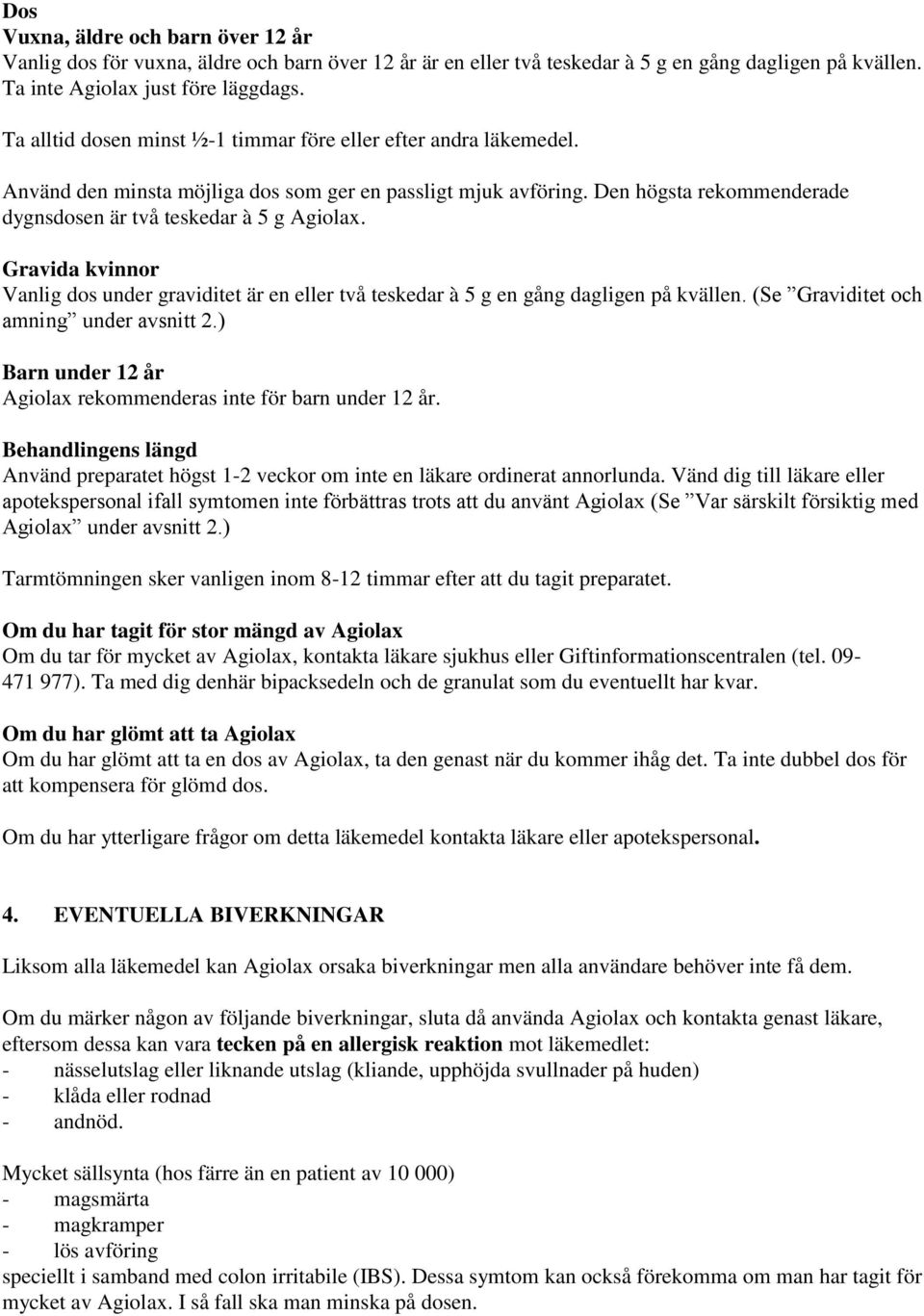 Dos
Vuxna, äldre och barn över 12 år
Vanlig dos för vuxna, äldre och barn över 12 år är en eller två teskedar à 5 g en gång dagligen på kvällen. Ta inte Agiolax just före läggdags.

Ta alltid dosen minst ½-1 timmar före eller efter andra läkemedel.

Använd den minsta möjliga dos som ger en passligt mjuk avföring. Den högsta rekommenderade dygnsdosen är två teskedar à 5 g Agiolax.

Gravida kvinnor
Vanlig dos under graviditet är en eller två teskedar à 5 g en gång dagligen på kvällen. (Se ”Graviditet och amning” under avsnitt 2.)

Barn under 12 år
Agiolax rekommenderas inte för barn under 12 år.

Behandlingens längd
Använd preparatet högst 1-2 veckor om inte en läkare ordinerat annorlunda. Vänd dig till läkare eller apotekspersonal ifall symtomen inte förbättras trots att du använt Agiolax (Se ”Var särskilt försiktig med Agiolax” under avsnitt 2.)

Tarmtömningen sker vanligen inom 8-12 timmar efter att du tagit preparatet.

Om du har tagit för stor mängd av Agiolax
Om du tar för mycket av Agiolax, kontakta läkare sjukhus eller Giftinformationscentralen (tel. 09-471 977). Ta med dig denhär bipacksedeln och de granulat som du eventuellt har kvar.

Om du har glömt att ta Agiolax
Om du har glömt att ta en dos av Agiolax, ta den genast när du kommer ihåg det. Ta inte dubbel dos för att kompensera för glömd dos.

Om du har ytterligare frågor om detta läkemedel kontakta läkare eller apotekspersonal.

4. EVENTUELLA BIVERKNINGAR

Liksom alla läkemedel kan Agiolax orsaka biverkningar men alla användare behöver inte få dem.

Om du märker någon av följande biverkningar, sluta då använda Agiolax och kontakta genast läkare, eftersom dessa kan vara tecken på en allergisk reaktion mot läkemedlet:
- nässelutslag eller liknande utslag (kliande, upphöjda svullnader på huden)
- klåda eller rodnad
- andnöd.

Mycket sällsynta (hos färre än en patient av 10 000)
- magsmärta
- magkramper
- lös avföring
speciellt i samband med colon irritabile (IBS). Dessa symtom kan också förekomma om man har tagit för mycket av Agiolax. I så fall ska man minska på dosen.